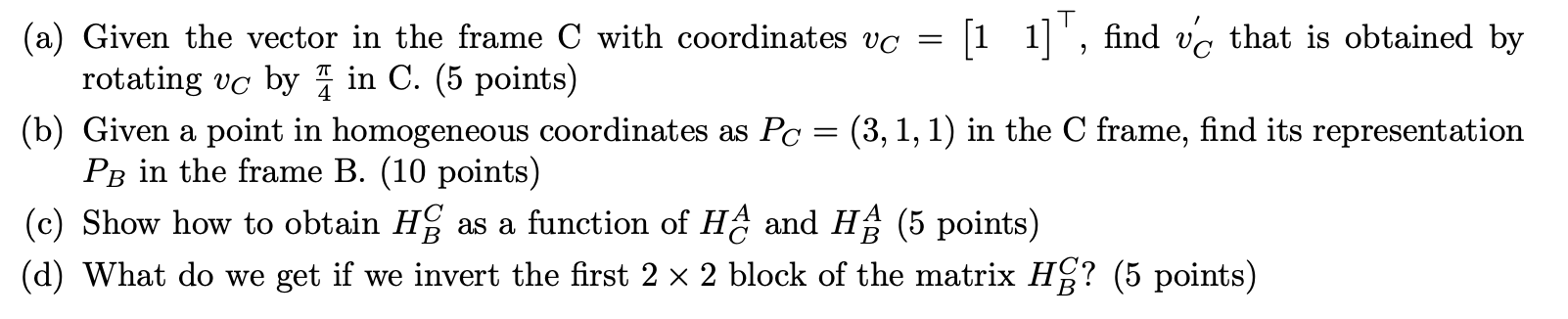 (a) Given the vector in the frame C with coordinates $v_C = \begin{bmatrix} 1 & 1 \end{bmatrix}^\top$, find $v_C'$ that is obtained by rotating $v_C$ by $\frac{\pi}{4}$ in C. (5 points)

(b) Given a point in homogeneous coordinates as $P_C = (3, 1, 1)$ in the C frame, find its representation $P_B$ in the frame B. (10 points)

(c) Show how to obtain $H_B^C$ as a function of $H_C^A$ and $H_B^A$ (5 points)

(d) What do we get if we invert the first $2 \times 2$ block of the matrix $H_B^C$? (5 points)